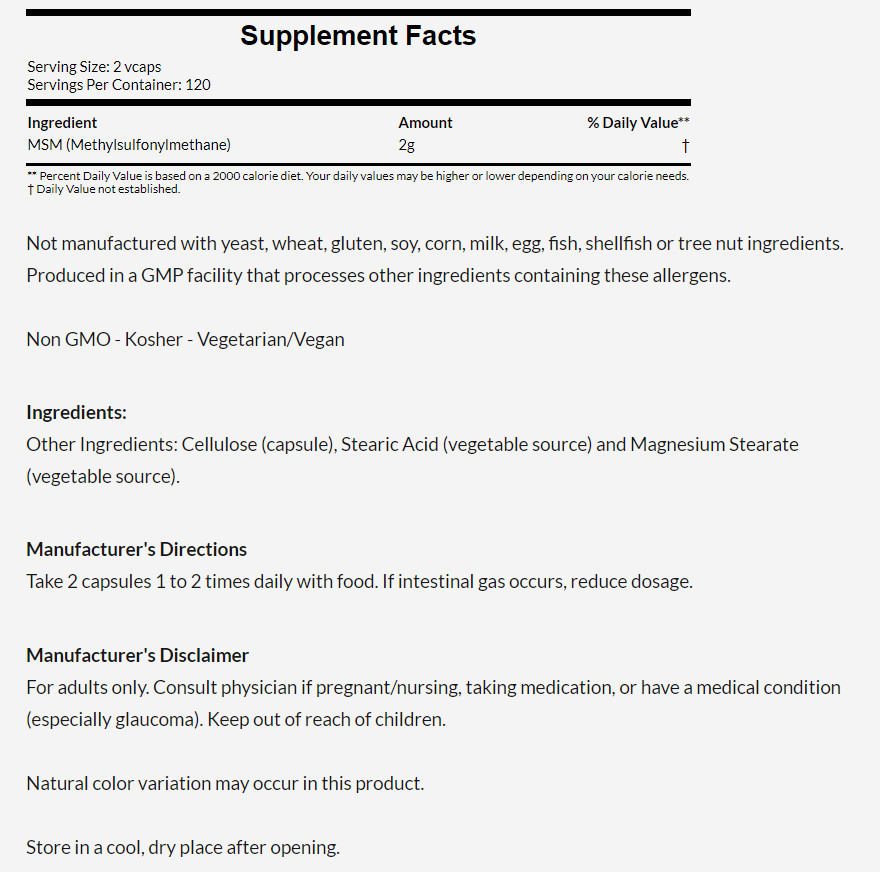 Supplement Facts

Serving Size: 2 vcaps
Servings Per Container: 120

| Ingredient | Amount | % Daily Value** |
|---|---|---|
| MSM (Methylsulfonylmethane) | 2g | † |

** Percent Daily Value is based on a 2000 calorie diet. Your daily values may be higher or lower depending on your calorie needs.
† Daily Value not established.

Not manufactured with yeast, wheat, gluten, soy, corn, milk, egg, fish, shellfish or tree nut ingredients. Produced in a GMP facility that processes other ingredients containing these allergens.

Non GMO - Kosher - Vegetarian/Vegan

Ingredients:
Other Ingredients: Cellulose (capsule), Stearic Acid (vegetable source) and Magnesium Stearate (vegetable source).

Manufacturer's Directions
Take 2 capsules 1 to 2 times daily with food. If intestinal gas occurs, reduce dosage.

Manufacturer's Disclaimer
For adults only. Consult physician if pregnant/nursing, taking medication, or have a medical condition (especially glaucoma). Keep out of reach of children.

Natural color variation may occur in this product.

Store in a cool, dry place after opening.